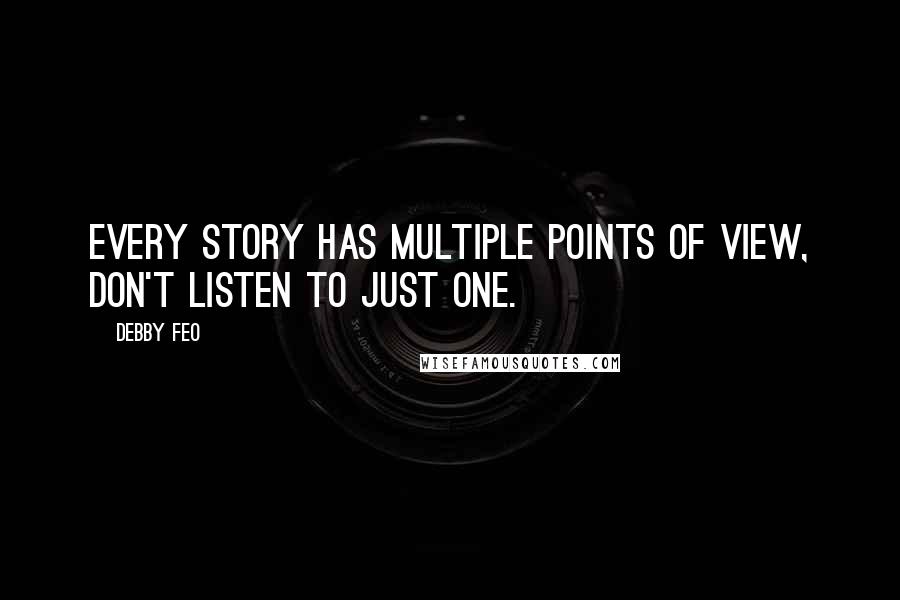 EVERY STORY HAS MULTIPLE POINTS OF VIEW, DON'T LISTEN TO JUST ONE.

DEBBY FEO

WISEFAMOUSQUOTES.COM